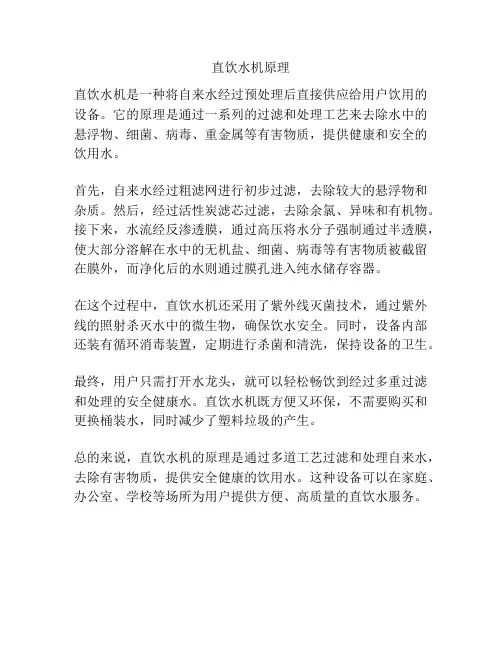 直饮水机原理

直饮水机是一种将自来水经过预处理后直接供应给用户饮用的设备。它的原理是通过一系列的过滤和处理工艺来去除水中的悬浮物、细菌、病毒、重金属等有害物质，提供健康和安全的饮用水。

首先，自来水经过粗滤网进行初步过滤，去除较大的悬浮物和杂质。然后，经过活性炭滤芯过滤，去除余氯、异味和有机物。接下来，水流经反渗透膜，通过高压将水分子强制通过半透膜，使大部分溶解在水中的无机盐、细菌、病毒等有害物质被截留在膜外，而净化后的水则通过膜孔进入纯水储存容器。

在这个过程中，直饮水机还采用了紫外线灭菌技术，通过紫外线的照射杀灭水中的微生物，确保饮水安全。同时，设备内部还装有循环消毒装置，定期进行杀菌和清洗，保持设备的卫生。

最终，用户只需打开水龙头，就可以轻松畅饮到经过多重过滤和处理的安全健康水。直饮水机既方便又环保，不需要购买和更换桶装水，同时减少了塑料垃圾的产生。

总的来说，直饮水机的原理是通过多道工艺过滤和处理自来水，去除有害物质，提供安全健康的饮用水。这种设备可以在家庭、办公室、学校等场所为用户提供方便、高质量的直饮水服务。